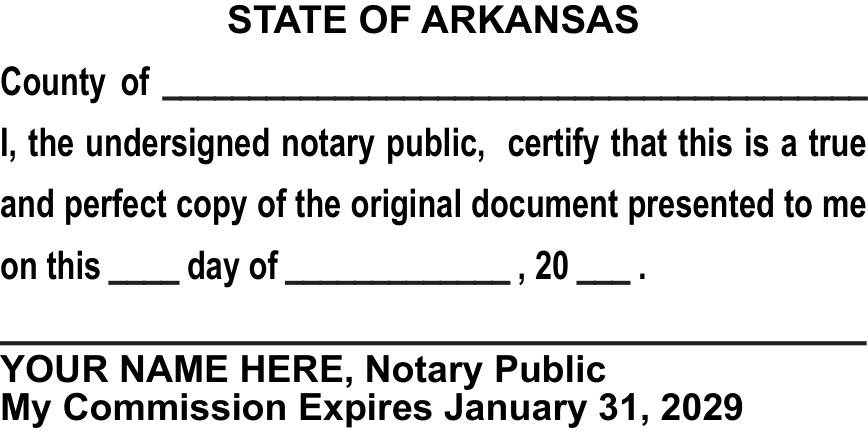 STATE OF ARKANSAS

County of ____

I, the undersigned notary public, certify that this is a true and perfect copy of the original document presented to me on this ____ day of ____ , 20 ____ .

____

YOUR NAME HERE, Notary Public
My Commission Expires January 31, 2029